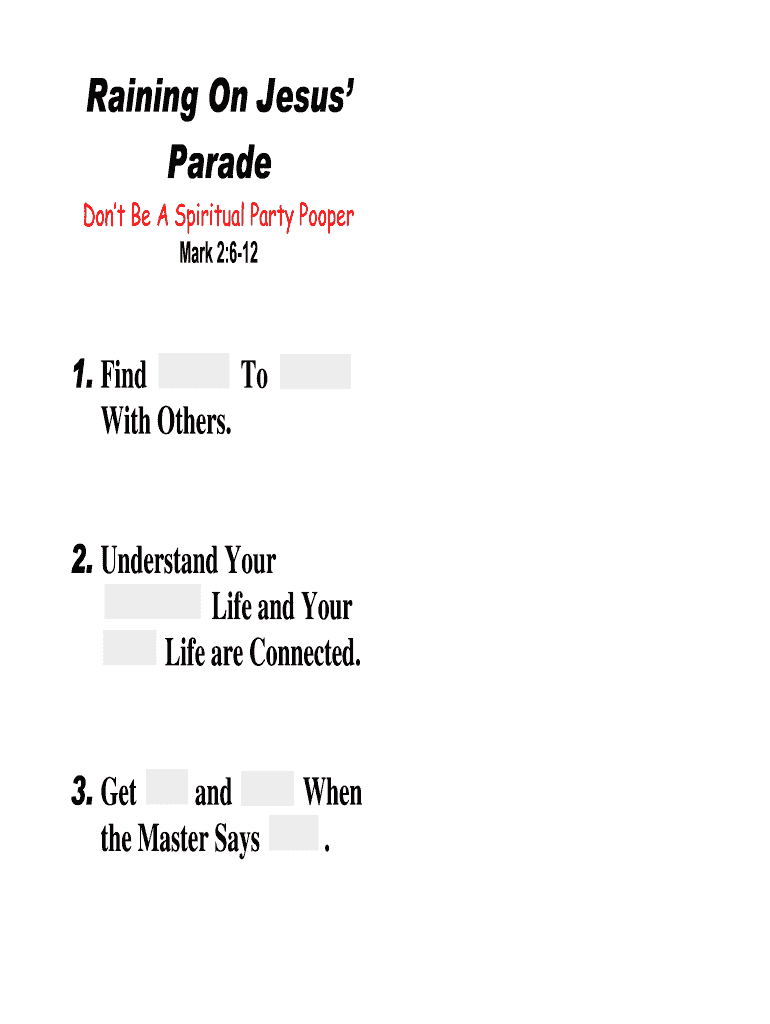 Raining On Jesus'
Parade

Don't Be A Spiritual Party Pooper
Mark 2:6-12

1. Find ____ To ____ With Others.

2. Understand Your ____ Life and Your ____ Life are Connected.

3. Get ____ and ____ When the Master Says ____.